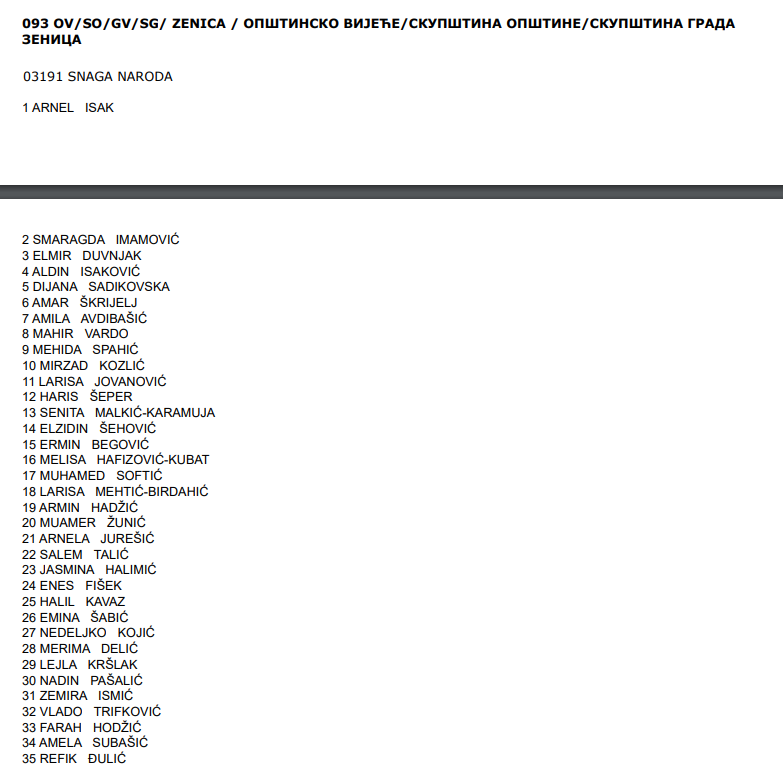 093 OV/SO/GV/SG/ ZENICA / ОПШТИНСКО ВИЈЕЋЕ/СКУПШТИНА ОПШТИНЕ/СКУПШТИНА ГРАДА ЗЕНИЦА

03191 SNAGA NARODA

1 ARNEL ISAK

2 SMARAGDA IMAMOVIĆ
3 ELMIR DUVNJAK
4 ALDIN ISAKOVIĆ
5 DIJANA SADIKOVSKA
6 AMAR ŠKRIJELJ
7 AMILA AVDIBAŠIĆ
8 MAHIR VARDO
9 MEHIDA SPAHIĆ
10 MIRZAD KOZLIĆ
11 LARISA JOVANOVIĆ
12 HARIS ŠEPER
13 SENITA MALKIĆ-KARAMUJA
14 ELZIDIN ŠEHOVIĆ
15 ERMIN BEGOVIĆ
16 MELISA HAFIZOVIĆ-KUBAT
17 MUHAMED SOFTIĆ
18 LARISA MEHTIĆ-BIRDAHIĆ
19 ARMIN HADŽIĆ
20 MUAMER ŽUNIĆ
21 ARNELA JUREŠIĆ
22 SALEM TALIĆ
23 JASMINA HALIMIĆ
24 ENES FIŠEK
25 HALIL KAVAZ
26 EMINA ŠABIĆ
27 NEDELJKO KOJIĆ
28 MERIMA DELIĆ
29 LEJLA KRŠLAK
30 NADIN PAŠALIĆ
31 ZEMIRA ISMIĆ
32 VLADO TRIFKOVIĆ
33 FARAH HODŽIĆ
34 AMELA SUBAŠIĆ
35 REFIK ĐULIĆ